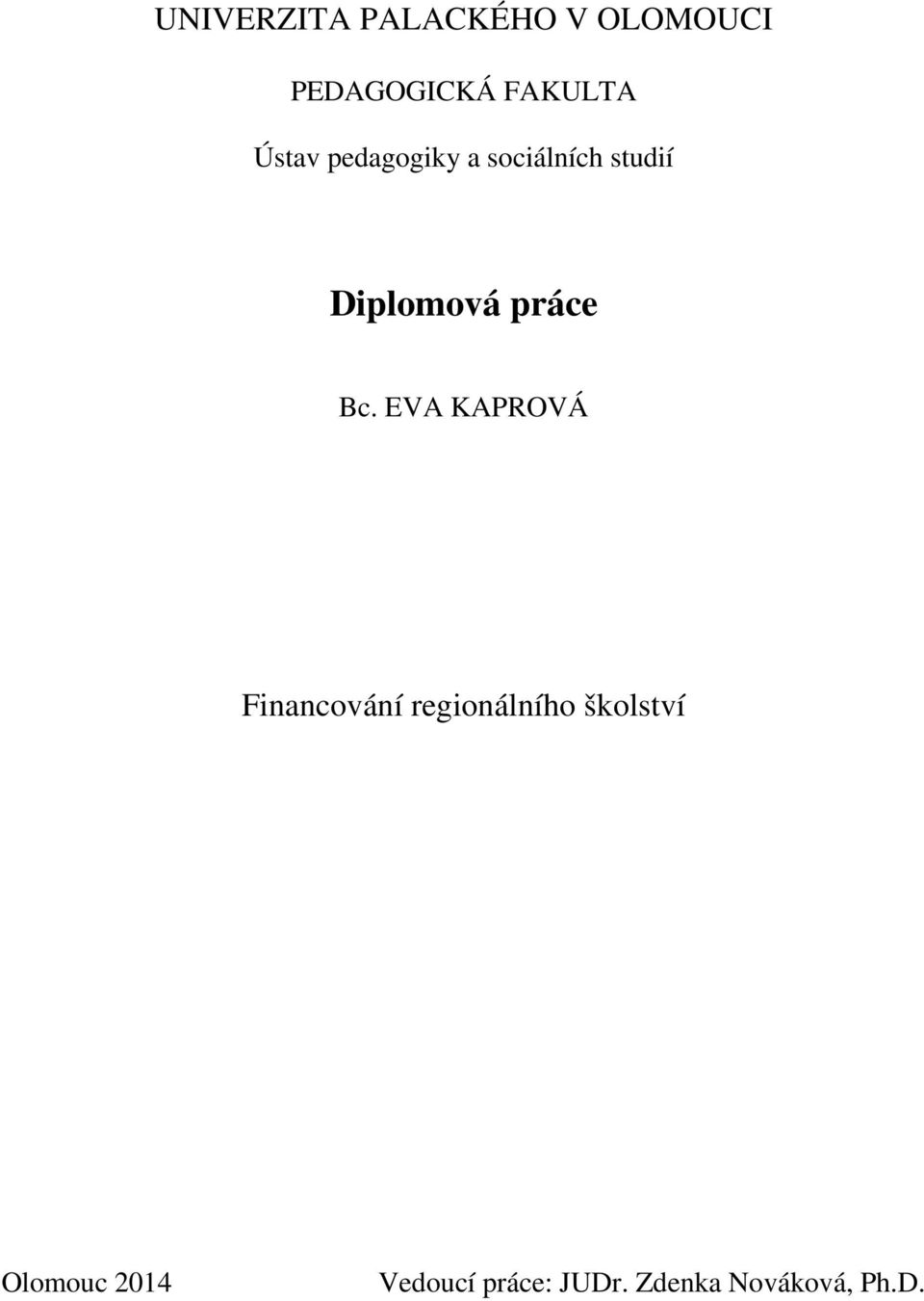 UNIVERZITA PALACKÉHO V OLOMOUCI

PEDAGOGICKÁ FAKULTA

Ústav pedagogiky a sociálních studií

Diplomová práce

Bc. EVA KAPROVÁ

Financování regionálního školství

Olomouc 2014

Vedoucí práce: JUDr. Zdenka Nováková, Ph.D.